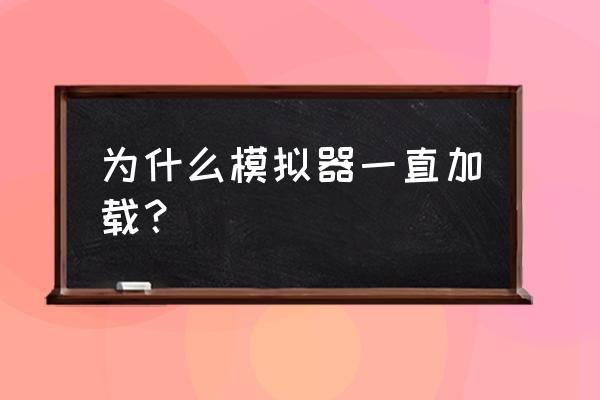 为什么模拟器一直加载？